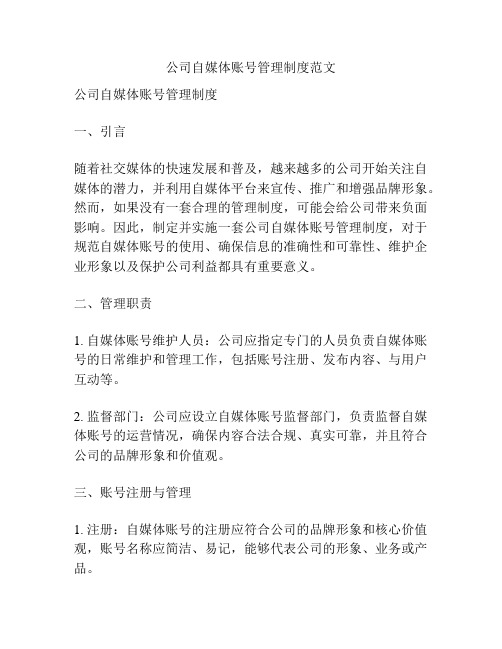 公司自媒体账号管理制度范文

公司自媒体账号管理制度

一、引言

随着社交媒体的快速发展和普及，越来越多的公司开始关注自媒体的潜力，并利用自媒体平台来宣传、推广和增强品牌形象。然而，如果没有一套合理的管理制度，可能会给公司带来负面影响。因此，制定并实施一套公司自媒体账号管理制度，对于规范自媒体账号的使用、确保信息的准确性和可靠性、维护企业形象以及保护公司利益都具有重要意义。

二、管理职责

1. 自媒体账号维护人员：公司应指定专门的人员负责自媒体账号的日常维护和管理工作，包括账号注册、发布内容、与用户互动等。

2. 监督部门：公司应设立自媒体账号监督部门，负责监督自媒体账号的运营情况，确保内容合法合规、真实可靠，并且符合公司的品牌形象和价值观。

三、账号注册与管理

1. 注册：自媒体账号的注册应符合公司的品牌形象和核心价值观，账号名称应简洁、易记，能够代表公司的形象、业务或产品。